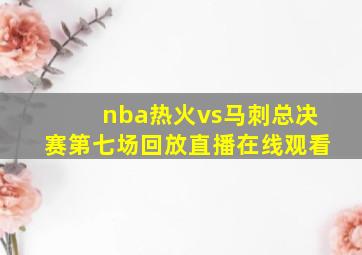 nba热火vs马刺总决赛第七场回放直播在线观看